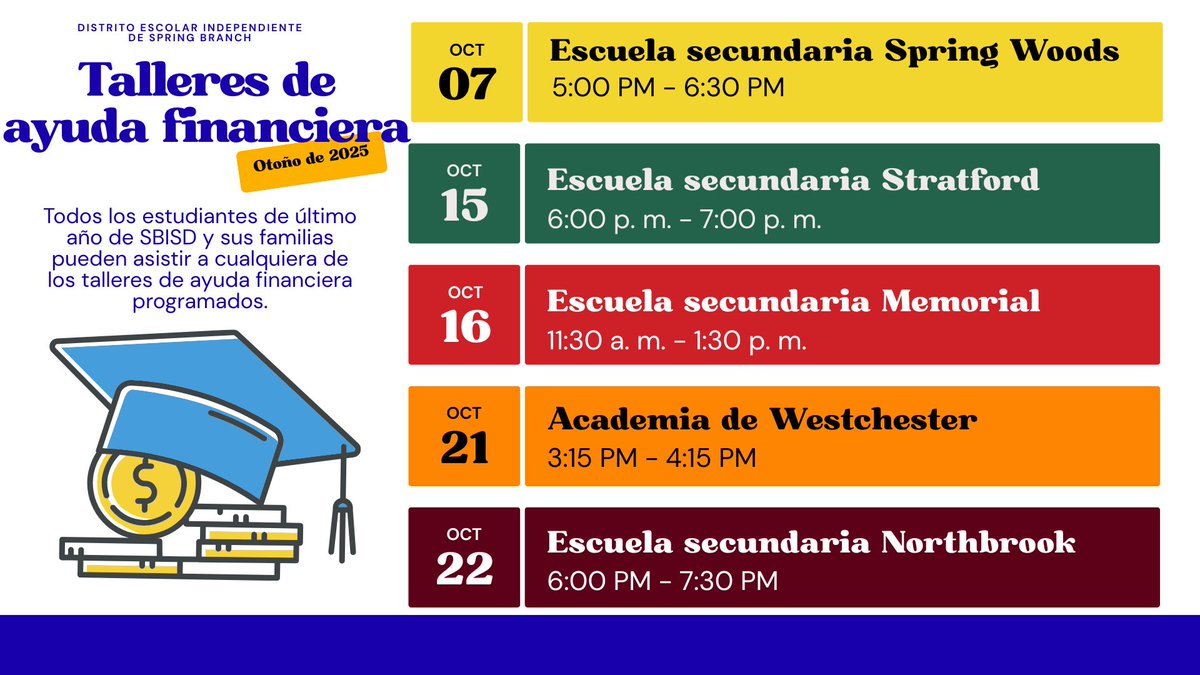 DISTRITO ESCOLAR INDEPENDIENTE
DE SPRING BRANCH

Talleres de ayuda financiera

Otoño de 2025

Todos los estudiantes de último año de SBISD y sus familias pueden asistir a cualquiera de los talleres de ayuda financiera programados.

OCT
07

Escuela secundaria Spring Woods
5:00 PM - 6:30 PM

OCT
15

Escuela secundaria Stratford
6:00 p. m. - 7:00 p. m.

OCT
16

Escuela secundaria Memorial
11:30 a. m. - 1:30 p. m.

OCT
21

Academia de Westchester
3:15 PM - 4:15 PM

OCT
22

Escuela secundaria Northbrook
6:00 PM - 7:30 PM